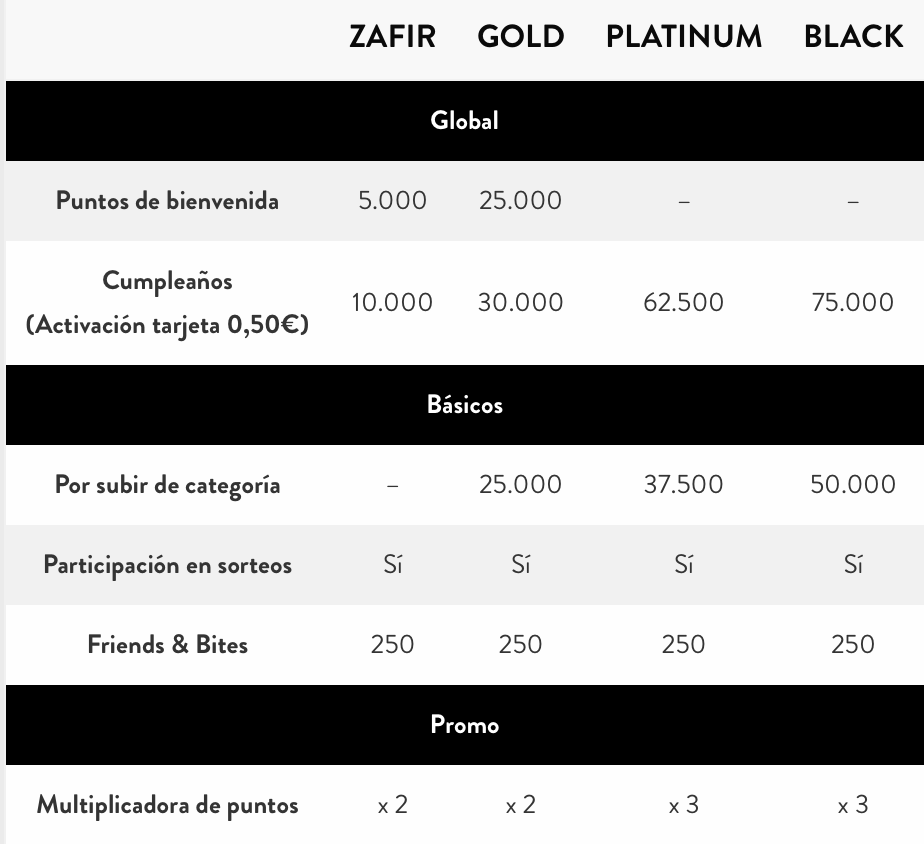 |  | ZAFIR | GOLD | PLATINUM | BLACK |
|---|---|---|---|---|
| Global | | | | |
| Puntos de bienvenida | 5.000 | 25.000 | – | – |
| Cumpleaños (Activación tarjeta 0,50€) | 10.000 | 30.000 | 62.500 | 75.000 |
| Básicos | | | | |
| Por subir de categoría | – | 25.000 | 37.500 | 50.000 |
| Participación en sorteos | Sí | Sí | Sí | Sí |
| Friends & Bites | 250 | 250 | 250 | 250 |
| Promo | | | | |
| Multiplicadora de puntos | x 2 | x 2 | x 3 | x 3 |